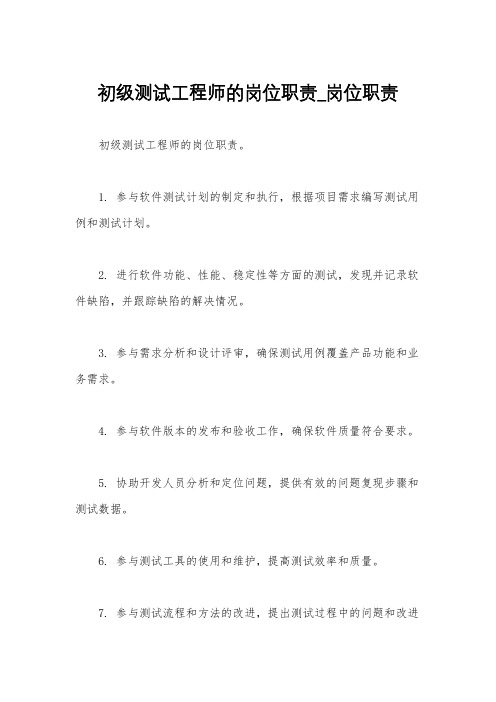 初级测试工程师的岗位职责_岗位职责

初级测试工程师的岗位职责。

1. 参与软件测试计划的制定和执行，根据项目需求编写测试用例和测试计划。

2. 进行软件功能、性能、稳定性等方面的测试，发现并记录软件缺陷，并跟踪缺陷的解决情况。

3. 参与需求分析和设计评审，确保测试用例覆盖产品功能和业务需求。

4. 参与软件版本的发布和验收工作，确保软件质量符合要求。

5. 协助开发人员分析和定位问题，提供有效的问题复现步骤和测试数据。

6. 参与测试工具的使用和维护，提高测试效率和质量。

7. 参与测试流程和方法的改进，提出测试过程中的问题和改进